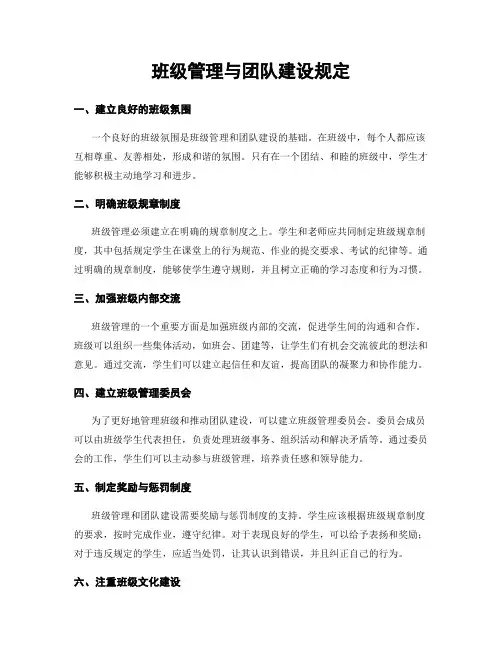 班级管理与团队建设规定

一、建立良好的班级氛围

一个良好的班级氛围是班级管理和团队建设的基础。在班级中，每个人都应该互相尊重、友善相处，形成和谐的氛围。只有在一个团结、和睦的班级中，学生才能够积极主动地学习和进步。

二、明确班级规章制度

班级管理必须建立在明确的规章制度之上。学生和老师应共同制定班级规章制度，其中包括规定学生在课堂上的行为规范、作业的提交要求、考试的纪律等。通过明确的规章制度，能够使学生遵守规则，并且树立正确的学习态度和行为习惯。

三、加强班级内部交流

班级管理的一个重要方面是加强班级内部的交流，促进学生间的沟通和合作。班级可以组织一些集体活动，如班会、团建等，让学生们有机会交流彼此的想法和意见。通过交流，学生们可以建立起信任和友谊，提高团队的凝聚力和协作能力。

四、建立班级管理委员会

为了更好地管理班级和推动团队建设，可以建立班级管理委员会。委员会成员可以由班级学生代表担任，负责处理班级事务、组织活动和解决矛盾等。通过委员会的工作，学生们可以主动参与班级管理，培养责任感和领导能力。

五、制定奖励与惩罚制度

班级管理和团队建设需要奖励与惩罚制度的支持。学生应该根据班级规章制度的要求，按时完成作业，遵守纪律。对于表现良好的学生，可以给予表扬和奖励；对于违反规定的学生，应适当处罚，让其认识到错误，并且纠正自己的行为。

六、注重班级文化建设